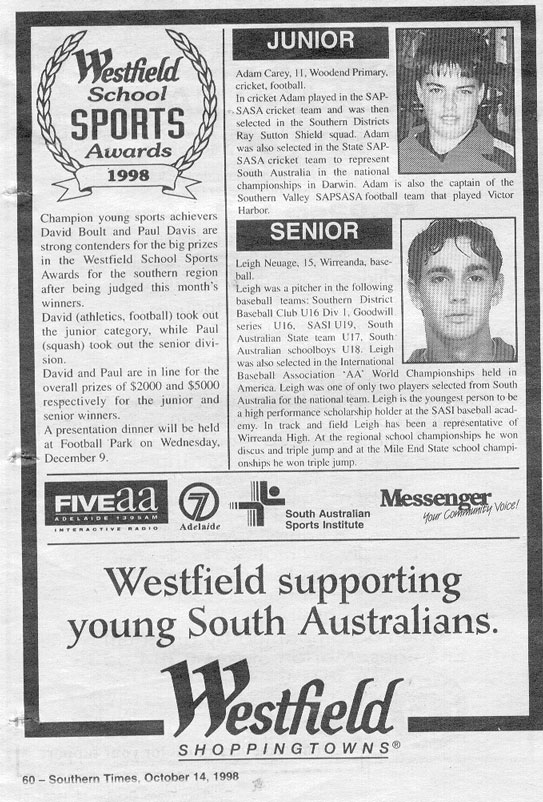 Westfield School SPORTS Awards 1998

Champion young sports achievers David Boult and Paul Davis are strong contenders for the big prizes in the Westfield School Sports Awards for the southern region after being judged this month's winners.

David (athletics, football) took out the junior category, while Paul (squash) took out the senior division.

David and Paul are in line for the overall prizes of $2000 and $5000 respectively for the junior and senior winners.

A presentation dinner will be held at Football Park on Wednesday, December 9.

JUNIOR

Adam Carey, 11, Woodend Primary, cricket, football.

In cricket Adam played in the SAPSASA cricket team and was then selected in the Southern Districts Ray Sutton Shield squad. Adam was also selected in the State SAPSASA cricket team to represent South Australia in the national championships in Darwin. Adam is also the captain of the Southern Valley SAPSASA football team that played Victor Harbor.

SENIOR

Leigh Neuage, 15, Wirreanda, baseball.

Leigh was a pitcher in the following baseball teams: Southern District Baseball Club U16 Div 1, Goodwill series U16, SASI U19, South Australian State team U17, South Australian schoolboys U18. Leigh was also selected in the International Baseball Association 'AA' World Championships held in America. Leigh was one of only two players selected from South Australia for the national team. Leigh is the youngest person to be a high performance scholarship holder at the SASI baseball academy. In track and field Leigh has been a representative of Wirreanda High. At the regional school championships he won discus and triple jump and at the Mile End State school championships he won triple jump.

FIVEaa ADELAIDE 1395AM INTERACTIVE RADIO

7 Adelaide

South Australian Sports Institute

Messenger Your Community Voice!

Westfield supporting young South Australians.

Westfield SHOPPINGTOWNS®

60 – Southern Times, October 14, 1998